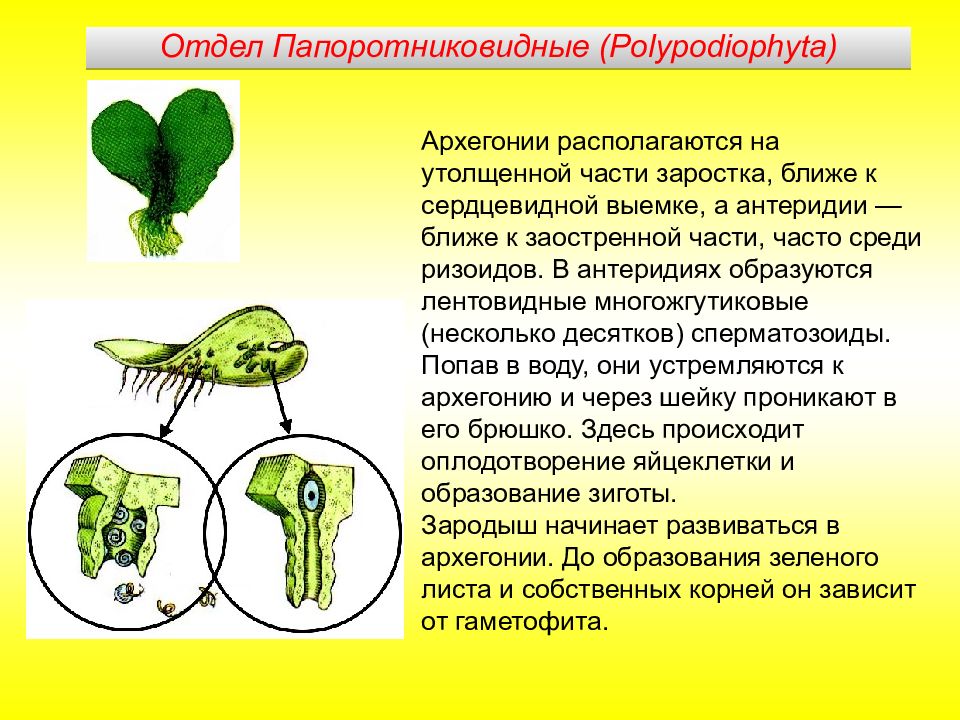 Отдел Папоротниковидные (Polypodiophyta)

Архегонии располагаются на утолщенной части заростка, ближе к сердцевидной выемке, а антеридии — ближе к заостренной части, часто среди ризоидов. В антеридиях образуются лентовидные многожгутиковые (несколько десятков) сперматозоиды. Попав в воду, они устремляются к архегонию и через шейку проникают в его брюшко. Здесь происходит оплодотворение яйцеклетки и образование зиготы.
Зародыш начинает развиваться в архегонии. До образования зеленого листа и собственных корней он зависит от гаметофита.